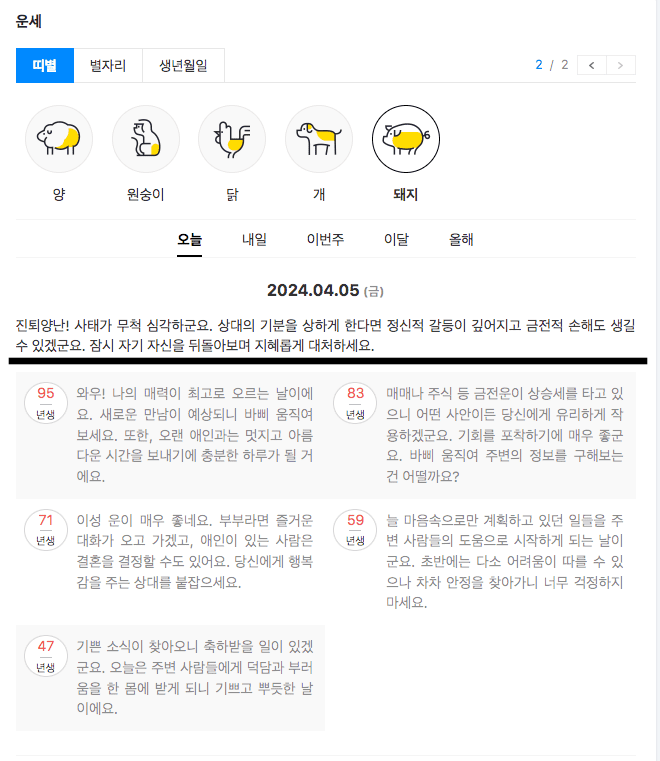 운세

띠별 별자리 생년월일

2 / 2

양 원숭이 닭 개 돼지

오늘 내일 이번주 이달 올해

2024.04.05 (금)

진퇴양난! 사태가 무척 심각하군요. 상대의 기분을 상하게 한다면 정신적 갈등이 깊어지고 금전적 손해도 생길 수 있겠군요. 잠시 자기 자신을 뒤돌아보며 지혜롭게 대처하세요.

95 년생
와우! 나의 매력이 최고로 오르는 날이에요. 새로운 만남이 예상되니 바삐 움직여 보세요. 또한, 오랜 애인과는 멋지고 아름다운 시간을 보내기에 충분한 하루가 될 거에요.

83 년생
매매나 주식 등 금전운이 상승세를 타고 있으니 어떤 사안이든 당신에게 유리하게 작용하겠군요. 기회를 포착하기에 매우 좋군요. 바삐 움직여 주변의 정보를 구해보는 건 어떨까요?

71 년생
이성 운이 매우 좋네요. 부부라면 즐거운 대화가 오고 가겠고, 애인이 있는 사람은 결혼을 결정할 수도 있어요. 당신에게 행복감을 주는 상대를 붙잡으세요.

59 년생
늘 마음속으로만 계획하고 있던 일들을 주변 사람들의 도움으로 시작하게 되는 날이군요. 초반에는 다소 어려움이 따를 수 있으나 차차 안정을 찾아가니 너무 걱정하지 마세요.

47 년생
기쁜 소식이 찾아오니 축하받을 일이 있겠군요. 오늘은 주변 사람들에게 덕담과 부러움을 한 몸에 받게 되니 기쁘고 뿌듯한 날이에요.